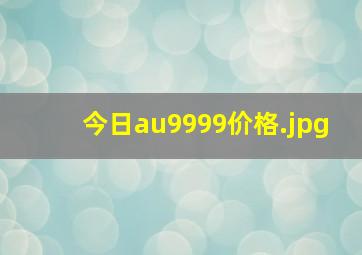 今日au9999价格.jpg